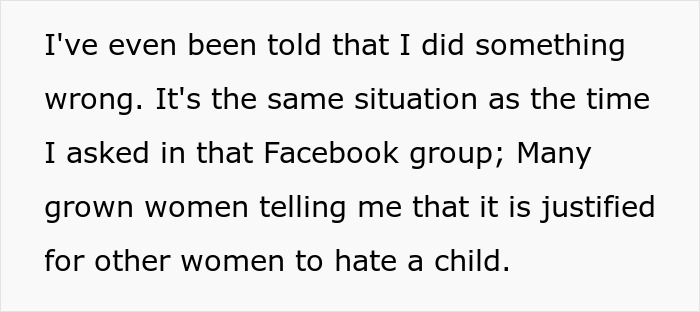 I've even been told that I did something wrong. It's the same situation as the time I asked in that Facebook group; Many grown women telling me that it is justified for other women to hate a child.